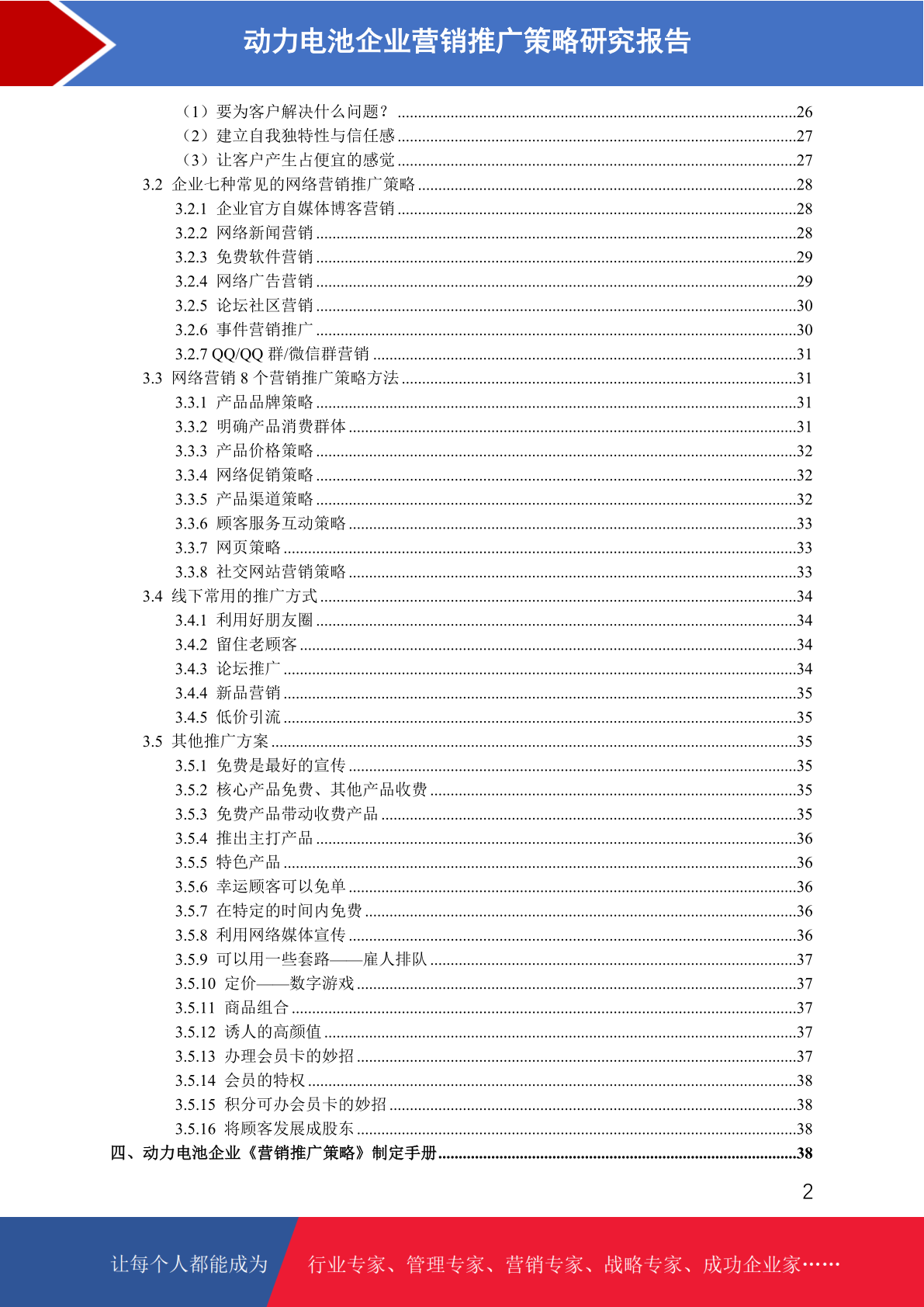 动力电池企业营销推广策略研究报告

（1）要为客户解决什么问题？ ........26
（2）建立自我独特性与信任感 ........27
（3）让客户产生占便宜的感觉 ........27
3.2 企业七种常见的网络营销推广策略 ........28
3.2.1 企业官方自媒体博客营销 ........28
3.2.2 网络新闻营销 ........28
3.2.3 免费软件营销 ........29
3.2.4 网络广告营销 ........29
3.2.5 论坛社区营销 ........30
3.2.6 事件营销推广 ........30
3.2.7 QQ/QQ 群/微信群营销 ........31
3.3 网络营销 8 个营销推广策略方法 ........31
3.3.1 产品品牌策略 ........31
3.3.2 明确产品消费群体 ........31
3.3.3 产品价格策略 ........32
3.3.4 网络促销策略 ........32
3.3.5 产品渠道策略 ........32
3.3.6 顾客服务互动策略 ........33
3.3.7 网页策略 ........33
3.3.8 社交网站营销策略 ........33
3.4 线下常用的推广方式 ........34
3.4.1 利用好朋友圈 ........34
3.4.2 留住老顾客 ........34
3.4.3 论坛推广 ........34
3.4.4 新品营销 ........35
3.4.5 低价引流 ........35
3.5 其他推广方案 ........35
3.5.1 免费是最好的宣传 ........35
3.5.2 核心产品免费、其他产品收费 ........35
3.5.3 免费产品带动收费产品 ........35
3.5.4 推出主打产品 ........36
3.5.5 特色产品 ........36
3.5.6 幸运顾客可以免单 ........36
3.5.7 在特定的时间内免费 ........36
3.5.8 利用网络媒体宣传 ........36
3.5.9 可以用一些套路——雇人排队 ........37
3.5.10 定价——数字游戏 ........37
3.5.11 商品组合 ........37
3.5.12 诱人的高颜值 ........37
3.5.13 办理会员卡的妙招 ........37
3.5.14 会员的特权 ........38
3.5.15 积分可办会员卡的妙招 ........38
3.5.16 将顾客发展成股东 ........38
四、动力电池企业《营销推广策略》制定手册 ........38

2

让每个人都能成为 行业专家、管理专家、营销专家、战略专家、成功企业家……